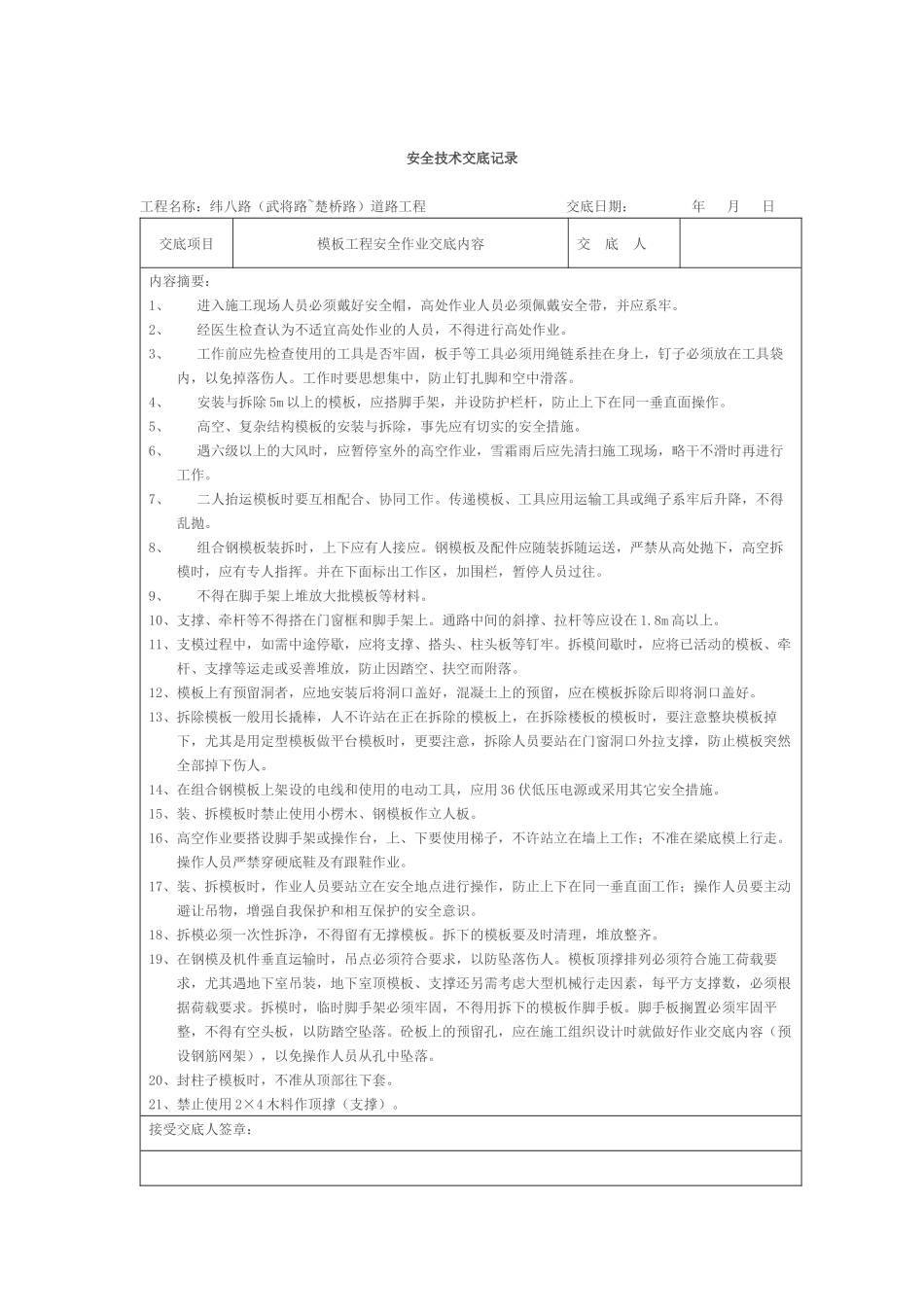 安全技术交底记录

工程名称：纬八路（武将路~楚桥路）道路工程　　交底日期：　　年　月　日

| 交底项目 | 模板工程安全作业交底内容 | 交　底　人 |  |
|---|---|---|---|

内容摘要：

1、　进入施工现场人员必须戴好安全帽，高处作业人员必须佩戴安全带，并应系牢。

2、　经医生检查认为不适宜高处作业的人员，不得进行高处作业。

3、　工作前应先检查使用的工具是否牢固，板手等工具必须用绳链系挂在身上，钉子必须放在工具袋内，以免掉落伤人。工作时要思想集中，防止钉扎脚和空中滑落。

4、　安装与拆除5m以上的模板，应搭脚手架，并设防护栏杆，防止上下在同一垂直面操作。

5、　高空、复杂结构模板的安装与拆除，事先应有切实的安全措施。

6、　遇六级以上的大风时，应暂停室外的高空作业，雪霜雨后应先清扫施工现场，略干不滑时再进行工作。

7、　二人抬运模板时要互相配合、协同工作。传递模板、工具应用运输工具或绳子系牢后升降，不得乱抛。

8、　组合钢模板装拆时，上下应有人接应。钢模板及配件应随装拆随运送，严禁从高处抛下，高空拆模时，应有专人指挥。并在下面标出工作区，加围栏，暂停人员过往。

9、　不得在脚手架上堆放大批模板等材料。

10、支撑、牵杆等不得搭在门窗框和脚手架上。通路中间的斜撑、拉杆等应设在1.8m高以上。

11、支模过程中，如需中途停歇，应将支撑、搭头、柱头板等钉牢。拆模间歇时，应将已活动的模板、牵杆、支撑等运走或妥善堆放，防止因踏空、扶空而附落。

12、模板上有预留洞者，应地安装后将洞口盖好，混凝土上的预留，应在模板拆除后即将洞口盖好。

13、拆除模板一般用长撬棒，人不许站在正在拆除的模板上，在拆除楼板的模板时，要注意整块模板掉下，尤其是用定型模板做平台模板时，更要注意，拆除人员要站在门窗洞口外拉支撑，防止模板突然全部掉下伤人。

14、在组合钢模板上架设的电线和使用的电动工具，应用36伏低压电源或采用其它安全措施。

15、装、拆模板时禁止使用小楞木、钢模板作立人板。

16、高空作业要搭设脚手架或操作台，上、下要使用梯子，不许站立在墙上工作；不准在梁底模上行走。操作人员严禁穿硬底鞋及有跟鞋作业。

17、装、拆模板时，作业人员要站立在安全地点进行操作，防止上下在同一垂直面工作；操作人员要主动避让吊物，增强自我保护和相互保护的安全意识。

18、拆模必须一次性拆净，不得留有无撑模板。拆下的模板要及时清理，堆放整齐。

19、在钢模及机件垂直运输时，吊点必须符合要求，以防坠落伤人。模板顶撑排列必须符合施工荷载要求，尤其遇地下室吊装，地下室顶模板、支撑还另需考虑大型机械行走因素，每平方支撑数，必须根据荷载要求。拆模时，临时脚手架必须牢固，不得用拆下的模板作脚手板。脚手板搁置必须牢固平整，不得有空头板，以防踏空坠落。砼板上的预留孔，应在施工组织设计时就做好作业交底内容（预设钢筋网架），以免操作人员从孔中坠落。

20、封柱子模板时，不准从顶部往下套。

21、禁止使用2×4木料作顶撑（支撑）。

接受交底人签章：